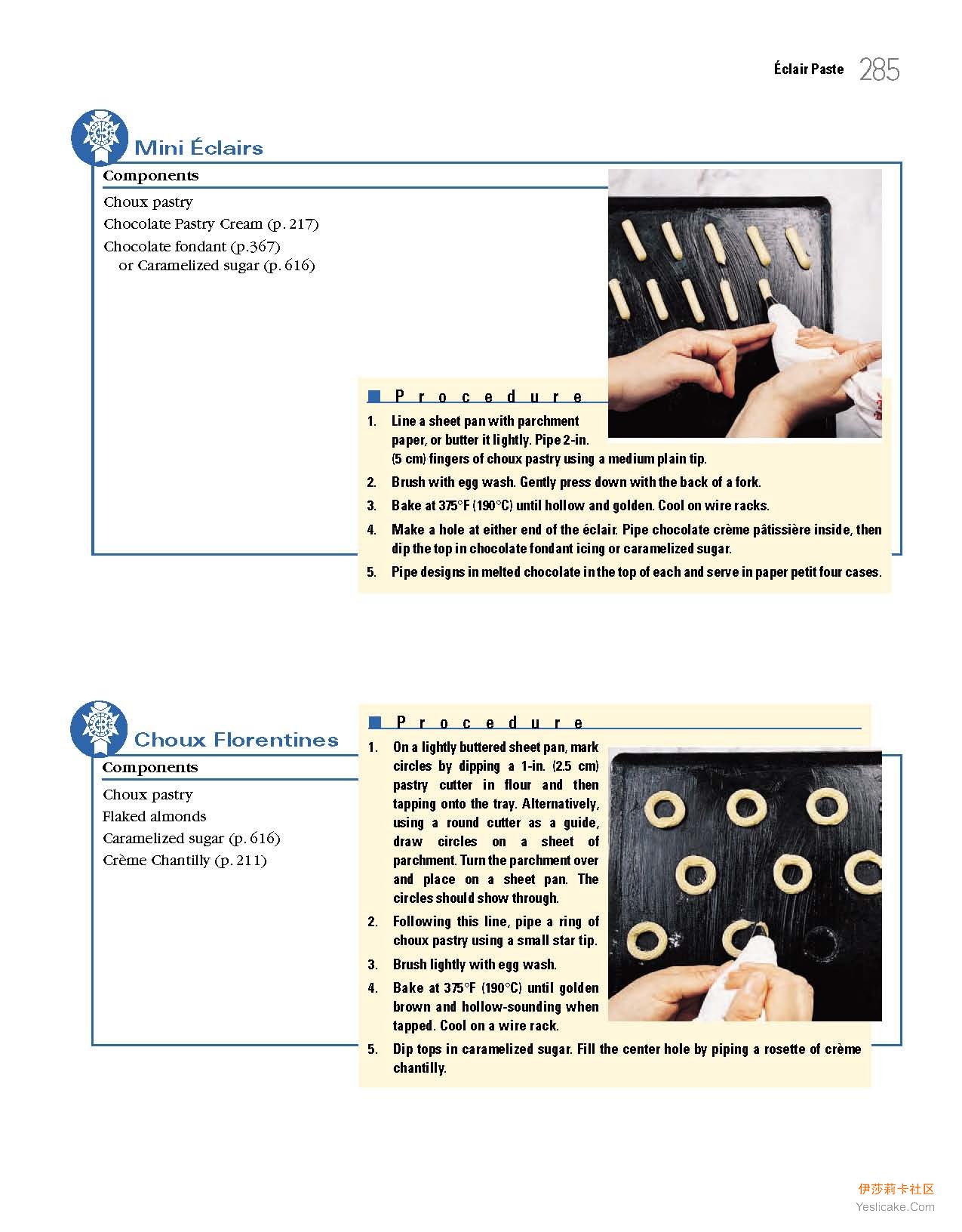 Éclair Paste 285

Mini Éclairs

Components

Choux pastry
Chocolate Pastry Cream (p. 217)
Chocolate fondant (p.367)
or Caramelized sugar (p. 616)

Procedure

1. Line a sheet pan with parchment paper, or butter it lightly. Pipe 2-in. (5 cm) fingers of choux pastry using a medium plain tip.
2. Brush with egg wash. Gently press down with the back of a fork.
3. Bake at 375°F (190°C) until hollow and golden. Cool on wire racks.
4. Make a hole at either end of the éclair. Pipe chocolate crème pâtissière inside, then dip the top in chocolate fondant icing or caramelized sugar.
5. Pipe designs in melted chocolate in the top of each and serve in paper petit four cases.

Choux Florentines

Components

Choux pastry
Flaked almonds
Caramelized sugar (p. 616)
Crème Chantilly (p. 211)

Procedure

1. On a lightly buttered sheet pan, mark circles by dipping a 1-in. (2.5 cm) pastry cutter in flour and then tapping onto the tray. Alternatively, using a round cutter as a guide, draw circles on a sheet of parchment. Turn the parchment over and place on a sheet pan. The circles should show through.
2. Following this line, pipe a ring of choux pastry using a small star tip.
3. Brush lightly with egg wash.
4. Bake at 375°F (190°C) until golden brown and hollow-sounding when tapped. Cool on a wire rack.
5. Dip tops in caramelized sugar. Fill the center hole by piping a rosette of crème chantilly.

伊莎莉卡社区
Yeslicake.Com